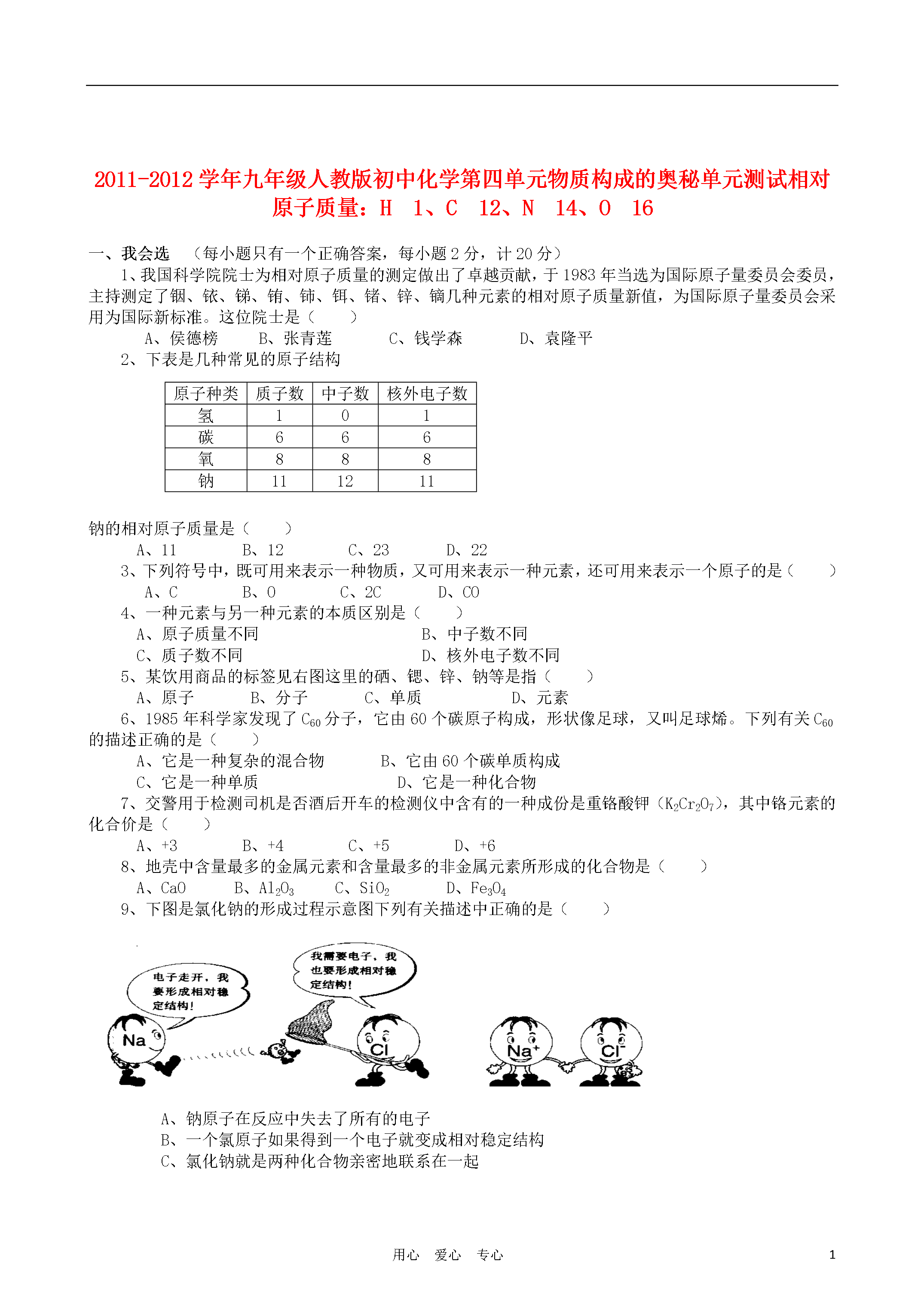 2011-2012 学年九年级人教版初中化学第四单元物质构成的奥秘单元测试相对原子质量：H　1、C　12、N　14、O　16

一、我会选　（每小题只有一个正确答案，每小题 2 分，计 20 分）

1、我国科学院院士为相对原子质量的测定做出了卓越贡献，于 1983 年当选为国际原子量委员会委员，主持测定了铟、铱、锑、铕、铈、铒、锗、锌、镝几种元素的相对原子质量新值，为国际原子量委员会采用为国际新标准。这位院士是（　　）

A、侯德榜　　B、张青莲　　C、钱学森　　D、袁隆平

2、下表是几种常见的原子结构

| 原子种类 | 质子数 | 中子数 | 核外电子数 |
|---|---|---|---|
| 氢 | 1 | 0 | 1 |
| 碳 | 6 | 6 | 6 |
| 氧 | 8 | 8 | 8 |
| 钠 | 11 | 12 | 11 |

钠的相对原子质量是（　　）

A、11　　B、12　　C、23　　D、22

3、下列符号中，既可用来表示一种物质，又可用来表示一种元素，还可用来表示一个原子的是（　　）

A、C　　B、O　　C、2C　　D、CO

4、一种元素与另一种元素的本质区别是（　　）

A、原子质量不同　　B、中子数不同

C、质子数不同　　D、核外电子数不同

5、某饮用商品的标签见右图这里的硒、锶、锌、钠等是指（　　）

A、原子　　B、分子　　C、单质　　D、元素

6、1985 年科学家发现了 $C_{60}$ 分子，它由 60 个碳原子构成，形状像足球，又叫足球烯。下列有关 $C_{60}$ 的描述正确的是（　　）

A、它是一种复杂的混合物　　B、它由 60 个碳单质构成

C、它是一种单质　　D、它是一种化合物

7、交警用于检测司机是否酒后开车的检测仪中含有的一种成份是重铬酸钾（$K_2Cr_2O_7$），其中铬元素的化合价是（　　）

A、+3　　B、+4　　C、+5　　D、+6

8、地壳中含量最多的金属元素和含量最多的非金属元素所形成的化合物是（　　）

A、CaO　　B、$Al_2O_3$　　C、$SiO_2$　　D、$Fe_3O_4$

9、下图是氯化钠的形成过程示意图下列有关描述中正确的是（　　）

电子走开，我要形成相对稳定结构！

我需要电子，我也要形成相对稳定结构！

Na　Cl　$Na^+$　$Cl^-$

A、钠原子在反应中失去了所有的电子

B、一个氯原子如果得到一个电子就变成相对稳定结构

C、氯化钠就是两种化合物亲密地联系在一起

用心　爱心　专心　　1